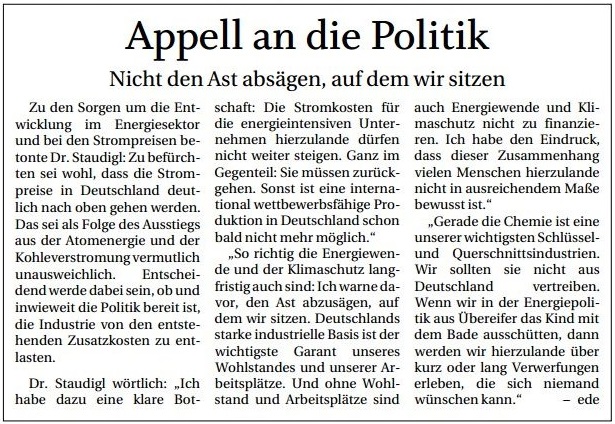 Appell an die Politik

Nicht den Ast absägen, auf dem wir sitzen

Zu den Sorgen um die Entwicklung im Energiesektor und bei den Strompreisen betonte Dr. Staudigl: Zu befürchten sei wohl, dass die Strompreise in Deutschland deutlich nach oben gehen werden. Das sei als Folge des Ausstiegs aus der Atomenergie und der Kohleverstromung vermutlich unausweichlich. Entscheidend werde dabei sein, ob und inwieweit die Politik bereit ist, die Industrie von den entstehenden Zusatzkosten zu entlasten.

Dr. Staudigl wörtlich: „Ich habe dazu eine klare Botschaft: Die Stromkosten für die energieintensiven Unternehmen hierzulande dürfen nicht weiter steigen. Ganz im Gegenteil: Sie müssen zurückgehen. Sonst ist eine international wettbewerbsfähige Produktion in Deutschland schon bald nicht mehr möglich.“

„So richtig die Energiewende und der Klimaschutz langfristig auch sind: Ich warne davor, den Ast abzusägen, auf dem wir sitzen. Deutschlands starke industrielle Basis ist der wichtigste Garant unseres Wohlstandes und unserer Arbeitsplätze. Und ohne Wohlstand und Arbeitsplätze sind auch Energiewende und Klimaschutz nicht zu finanzieren. Ich habe den Eindruck, dass dieser Zusammenhang vielen Menschen hierzulande nicht in ausreichendem Maße bewusst ist.“

„Gerade die Chemie ist eine unserer wichtigsten Schlüssel- und Querschnittsindustrien. Wir sollten sie nicht aus Deutschland vertreiben. Wenn wir in der Energiepolitik aus Übereifer das Kind mit dem Bade ausschütten, dann werden wir hierzulande über kurz oder lang Verwerfungen erleben, die sich niemand wünschen kann.“ – ede